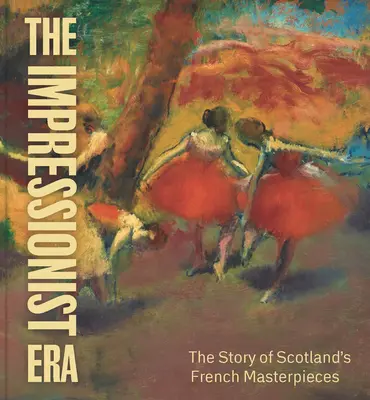 THE IMPRESSIONIST ERA

The Story of Scotland's French Masterpieces